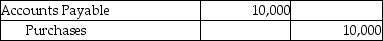 | Accounts Payable | 10,000 | |
|---|---|---|
| Purchases | | 10,000 |